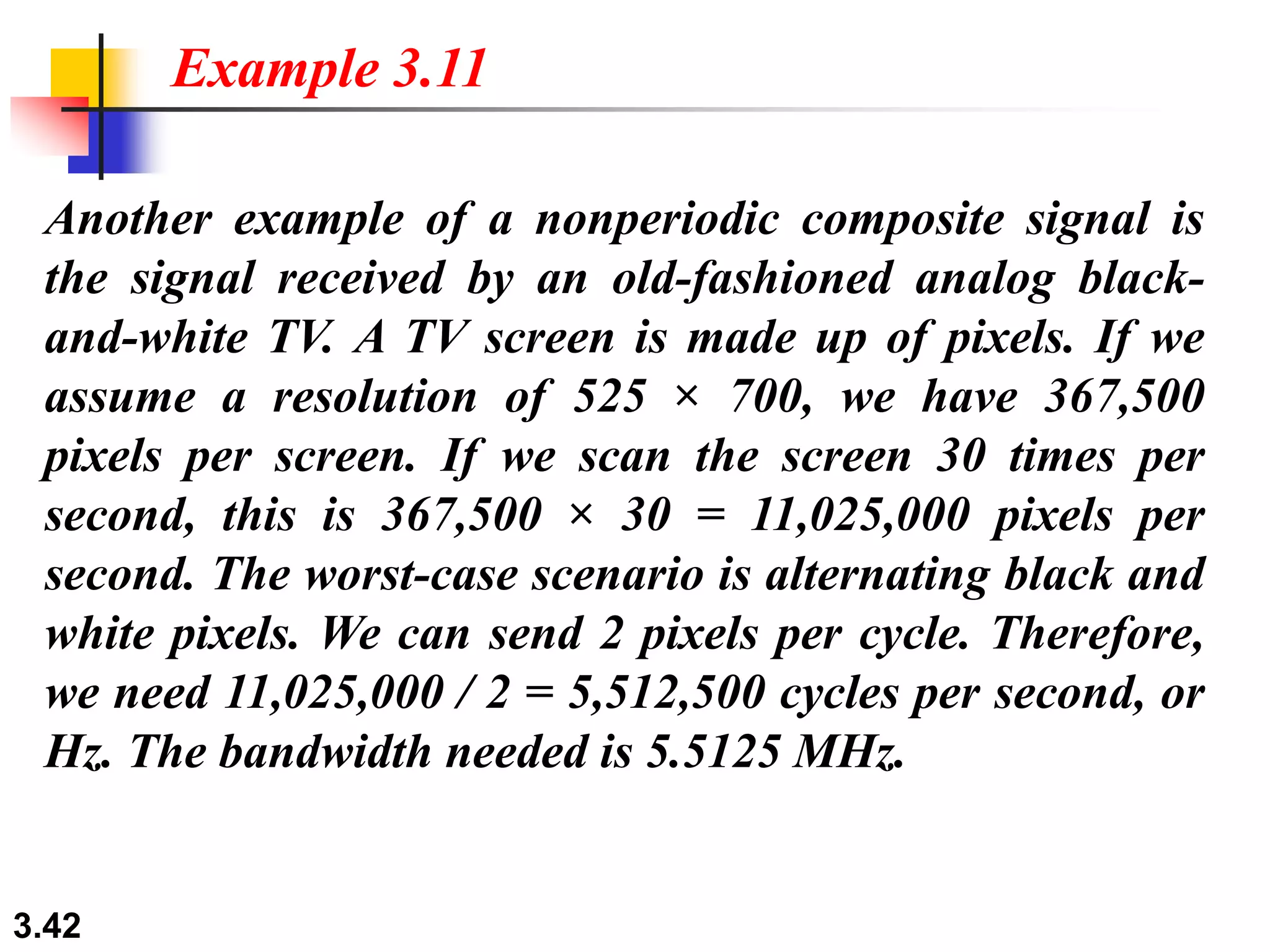 Example 3.11

Another example of a nonperiodic composite signal is the signal received by an old-fashioned analog black-and-white TV. A TV screen is made up of pixels. If we assume a resolution of 525 × 700, we have 367,500 pixels per screen. If we scan the screen 30 times per second, this is 367,500 × 30 = 11,025,000 pixels per second. The worst-case scenario is alternating black and white pixels. We can send 2 pixels per cycle. Therefore, we need 11,025,000 / 2 = 5,512,500 cycles per second, or Hz. The bandwidth needed is 5.5125 MHz.

3.42